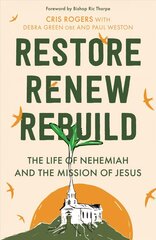 Foreword by Bishop Ric Thorpe

CRIS ROGERS WITH
DEBRA GREEN OBE AND PAUL WESTON

RESTORE
RENEW
REBUILD

THE LIFE OF NEHEMIAH
AND THE MISSION OF JESUS